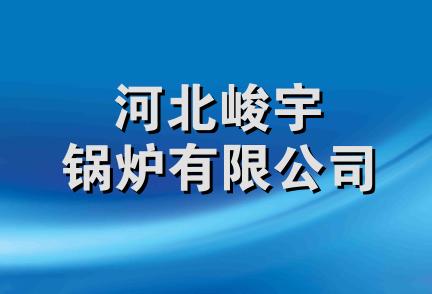 河北峻宇
锅炉有限公司